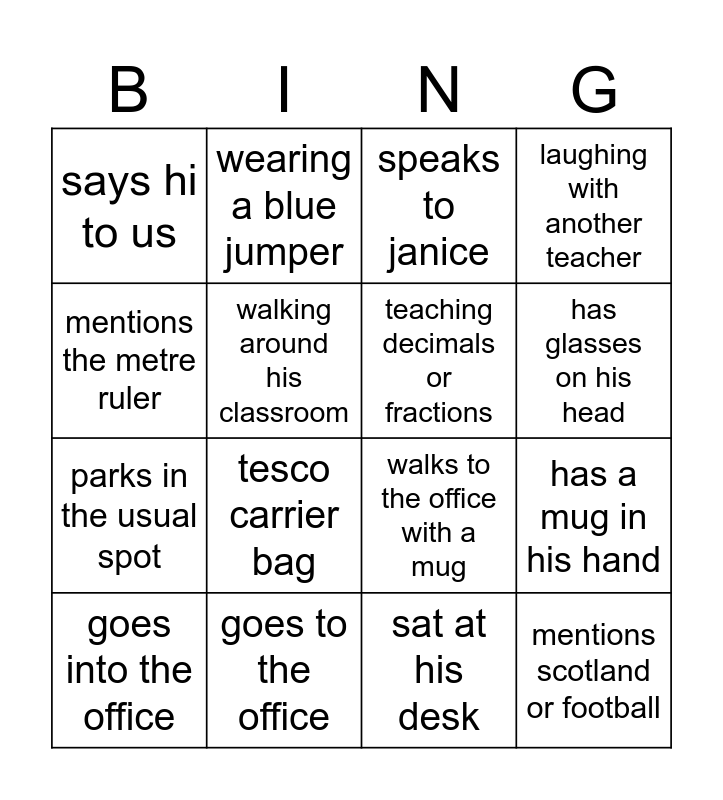 | B | I | N | G |
|---|---|---|---|
| says hi to us | wearing a blue jumper | speaks to janice | laughing with another teacher |
| mentions the metre ruler | walking around his classroom | teaching decimals or fractions | has glasses on his head |
| parks in the usual spot | tesco carrier bag | walks to the office with a mug | has a mug in his hand |
| goes into the office | goes to the office | sat at his desk | mentions scotland or football |